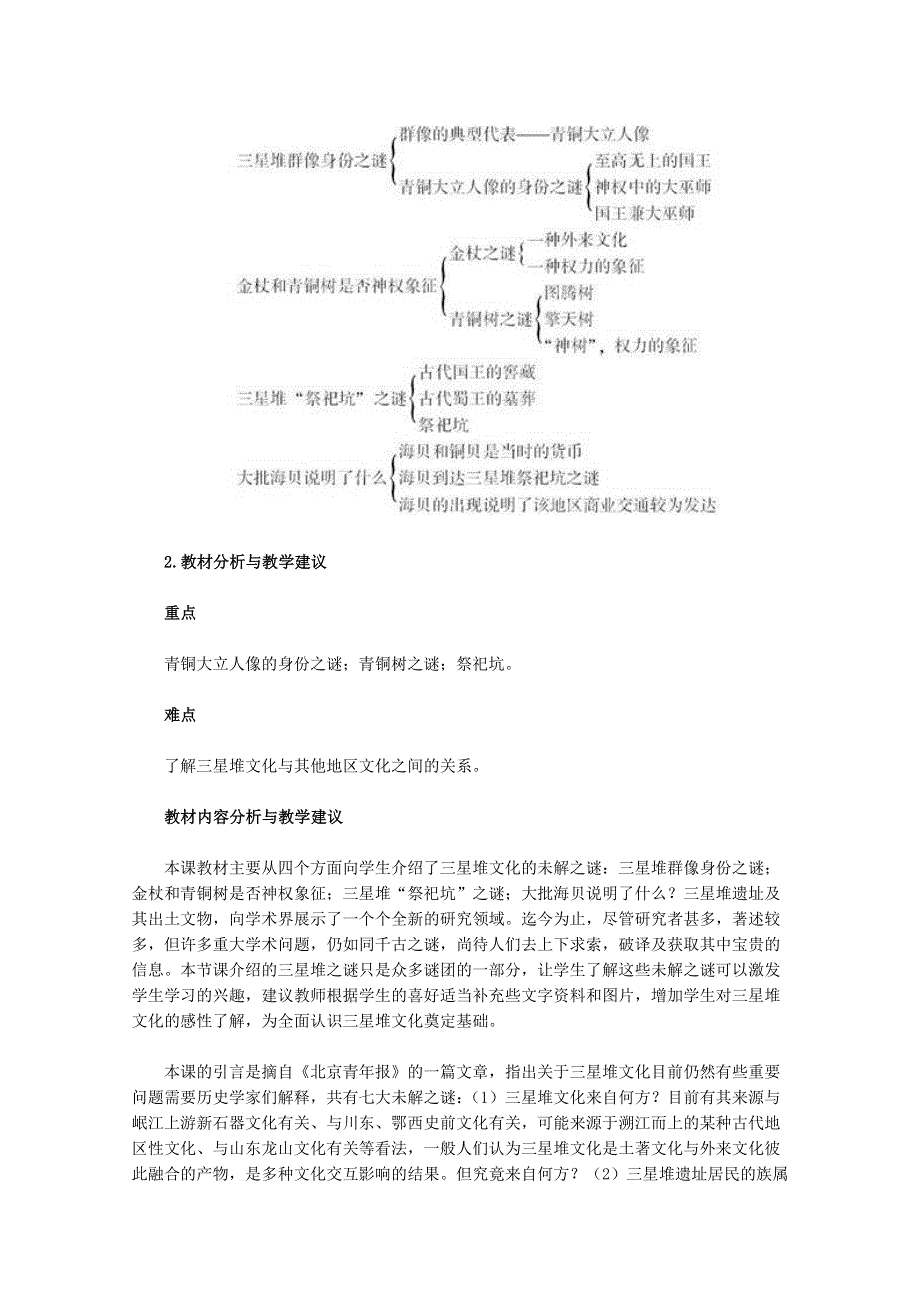 三星堆群像身份之谜
群像的典型代表——青铜大立人像
青铜大立人像的身份之谜
至高无上的国王
神权中的大巫师
国王兼大巫师

金杖和青铜树是否神权象征
金杖之谜
一种外来文化
一种权力的象征
青铜树之谜
图腾树
擎天树
“神树”，权力的象征

三星堆“祭祀坑”之谜
古代国王的窖藏
古代蜀王的墓葬
祭祀坑

大批海贝说明了什么
海贝和铜贝是当时的货币
海贝到达三星堆祭祀坑之谜
海贝的出现说明了该地区商业交通较为发达

2.教材分析与教学建议

重点

青铜大立人像的身份之谜；青铜树之谜；祭祀坑。

难点

了解三星堆文化与其他地区文化之间的关系。

教材内容分析与教学建议

本课教材主要从四个方面向学生介绍了三星堆文化的未解之谜：三星堆群像身份之谜；金杖和青铜树是否神权象征；三星堆“祭祀坑”之谜；大批海贝说明了什么？三星堆遗址及其出土文物，向学术界展示了一个个全新的研究领域。迄今为止，尽管研究者甚多，著述较多，但许多重大学术问题，仍如同千古之谜，尚待人们去上下求索，破译及获取其中宝贵的信息。本节课介绍的三星堆之谜只是众多谜团的一部分，让学生了解这些未解之谜可以激发学生学习的兴趣，建议教师根据学生的喜好适当补充些文字资料和图片，增加学生对三星堆文化的感性了解，为全面认识三星堆文化奠定基础。

本课的引言是摘自《北京青年报》的一篇文章，指出关于三星堆文化目前仍然有些重要问题需要历史学家们解释，共有七大未解之谜：（1）三星堆文化来自何方？目前有其来源与岷江上游新石器文化有关、与川东、鄂西史前文化有关，可能来源于溯江而上的某种古代地区性文化、与山东龙山文化有关等看法，一般人们认为三星堆文化是土著文化与外来文化彼此融合的产物，是多种文化交互影响的结果。但究竟来自何方？（2）三星堆遗址居民的族属